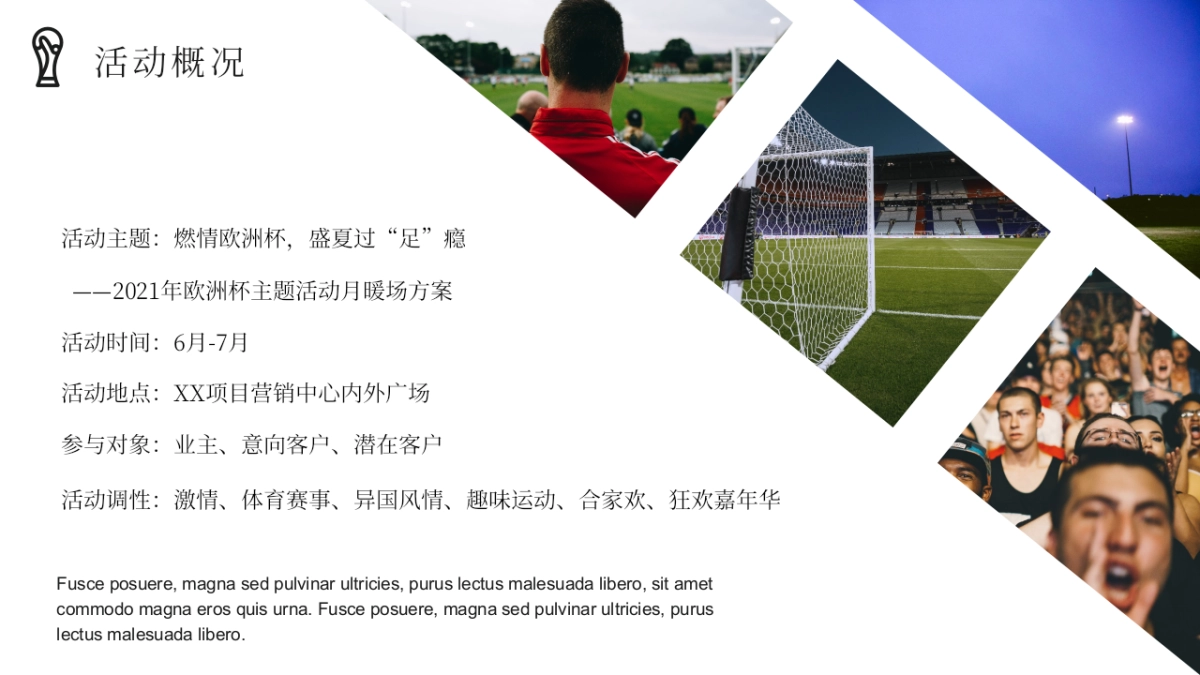 活动概况

活动主题：燃情欧洲杯，盛夏过“足”瘾

——2021年欧洲杯主题活动月暖场方案

活动时间：6月-7月

活动地点：XX项目营销中心内外广场

参与对象：业主、意向客户、潜在客户

活动调性：激情、体育赛事、异国风情、趣味运动、合家欢、狂欢嘉年华

Fusce posuere, magna sed pulvinar ultricies, purus lectus malesuada libero, sit amet commodo magna eros quis urna. Fusce posuere, magna sed pulvinar ultricies, purus lectus malesuada libero.